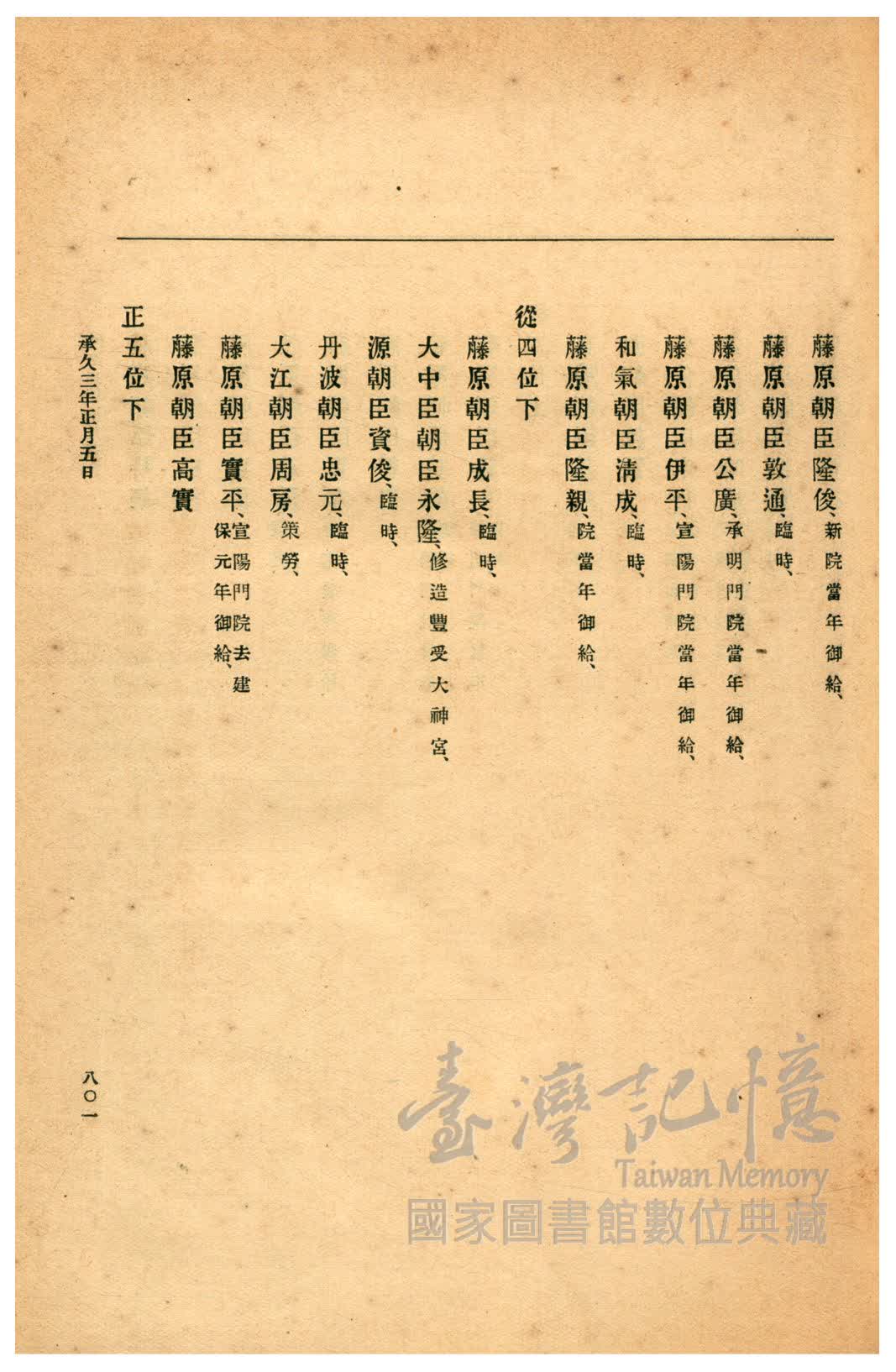 藤原朝臣隆俊、新院當年御給、

藤原朝臣敦通、臨時、

藤原朝臣公廣、承明門院當年御給、

藤原朝臣伊平、宣陽門院當年御給、

和氣朝臣清成、臨時、

藤原朝臣隆親、院當年御給、

從四位下

藤原朝臣成長、臨時、

大中臣朝臣永隆、修造豐受大神宮、

源朝臣資俊、臨時、

丹波朝臣忠元、臨時、

大江朝臣周房、策勞、

藤原朝臣實平、宣陽門院去建保元年御給、

藤原朝臣高實

正五位下

承久三年正月五日

八〇一

臺灣記憶
Taiwan Memory
國家圖書館數位典藏